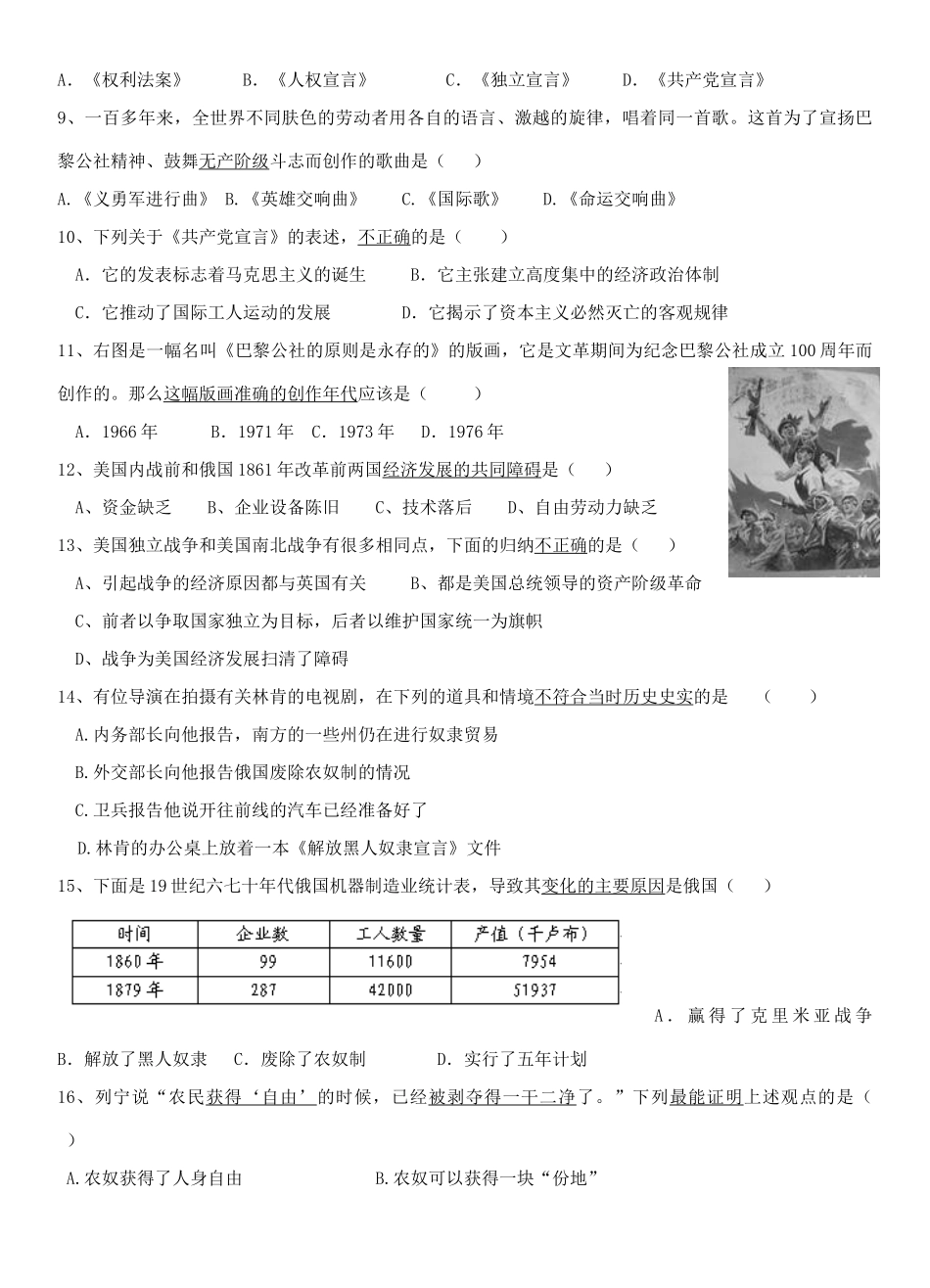 A．《权利法案》 B．《人权宣言》 C．《独立宣言》 D．《共产党宣言》

9、一百多年来，全世界不同肤色的劳动者用各自的语言、激越的旋律，唱着同一首歌。这首为了宣扬巴黎公社精神、鼓舞无产阶级斗志而创作的歌曲是（ ）

A.《义勇军进行曲》 B.《英雄交响曲》 C.《国际歌》 D.《命运交响曲》

10、下列关于《共产党宣言》的表述，不正确的是（ ）

A．它的发表标志着马克思主义的诞生 B．它主张建立高度集中的经济政治体制

C．它推动了国际工人运动的发展 D．它揭示了资本主义必然灭亡的客观规律

11、右图是一幅名叫《巴黎公社的原则是永存的》的版画，它是文革期间为纪念巴黎公社成立100周年而创作的。那么这幅版画准确的创作年代应该是（ ）

A．1966年 B．1971年 C．1973年 D．1976年

12、美国内战前和俄国1861年改革前两国经济发展的共同障碍是（ ）

A、资金缺乏 B、企业设备陈旧 C、技术落后 D、自由劳动力缺乏

13、美国独立战争和美国南北战争有很多相同点，下面的归纳不正确的是（ ）

A、引起战争的经济原因都与英国有关 B、都是美国总统领导的资产阶级革命

C、前者以争取国家独立为目标，后者以维护国家统一为旗帜

D、战争为美国经济发展扫清了障碍

14、有位导演在拍摄有关林肯的电视剧，在下列的道具和情境不符合当时历史史实的是 （ ）

A.内务部长向他报告，南方的一些州仍在进行奴隶贸易

B.外交部长向他报告俄国废除农奴制的情况

C.卫兵报告他说开往前线的汽车已经准备好了

D.林肯的办公桌上放着一本《解放黑人奴隶宣言》文件

15、下面是19世纪六七十年代俄国机器制造业统计表，导致其变化的主要原因是俄国（ ）

| 时间 | 企业数 | 工人数量 | 产值（千卢布） |
|---|---|---|---|
| 1860年 | 99 | 11600 | 7954 |
| 1879年 | 287 | 42000 | 51937 |

A．赢得了克里米亚战争

B．解放了黑人奴隶 C．废除了农奴制 D．实行了五年计划

16、列宁说“农民获得‘自由’的时候，已经被剥夺得一干二净了。”下列最能证明上述观点的是（ ）

A.农奴获得了人身自由 B.农奴可以获得一块“份地”